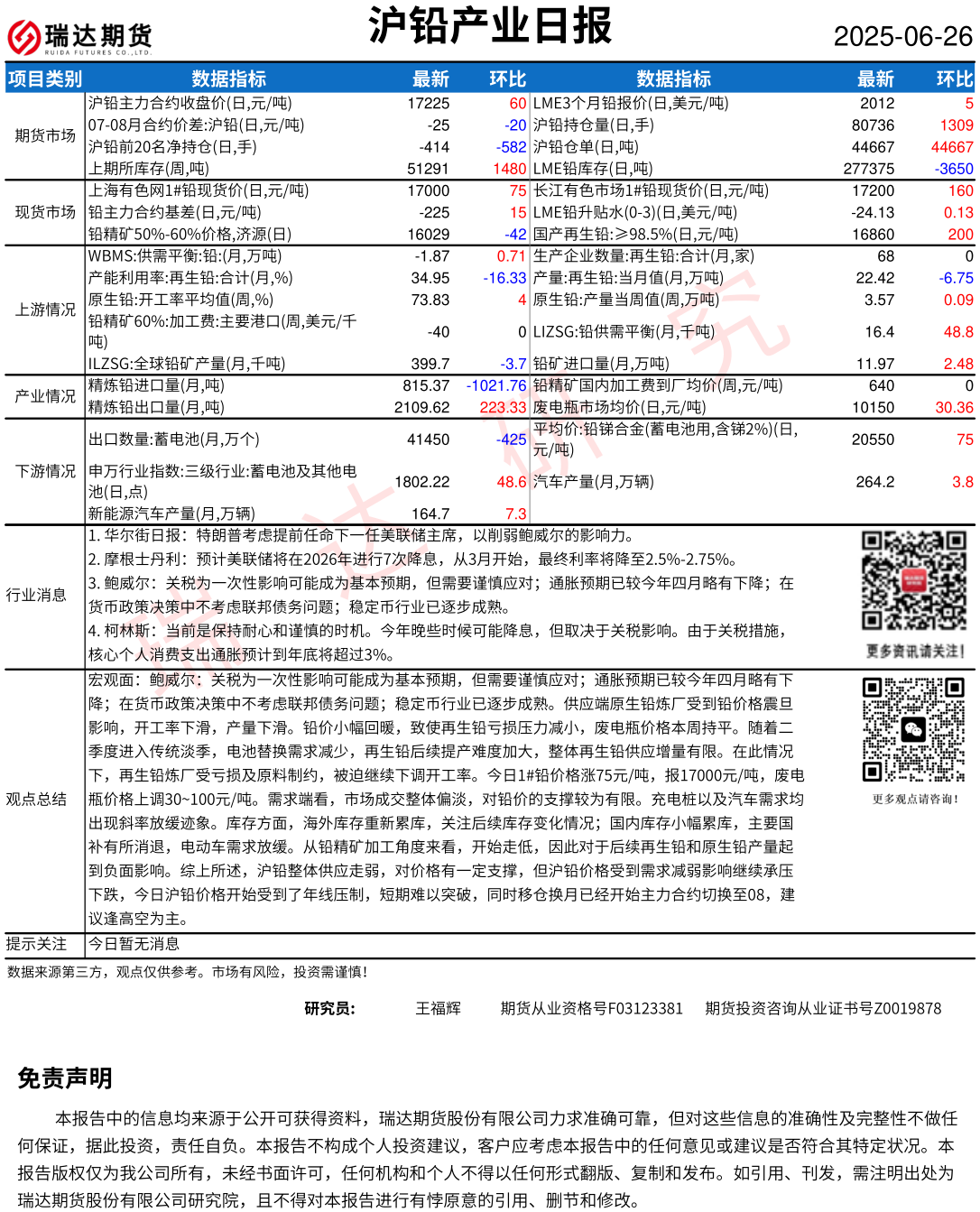 瑞达期货
RUIDA FUTURES CO.,LTD.

沪铅产业日报

2025-06-26

| 项目类别 | 数据指标 | 最新 | 环比 | 数据指标 | 最新 | 环比 |
|---|---|---|---|---|---|---|
| 期货市场 | 沪铅主力合约收盘价(日,元/吨) | 17225 | 60 | LME3个月铅报价(日,美元/吨) | 2012 | 5 |
| | 07-08月合约价差:沪铅(日,元/吨) | -25 | -20 | 沪铅持仓量(日,手) | 80736 | 1309 |
| | 沪铅前20名净持仓(日,手) | -414 | -582 | 沪铅仓单(日,吨) | 44667 | 44667 |
| | 上期所库存(周,吨) | 51291 | 1480 | LME铅库存(日,吨) | 277375 | -3650 |
| 现货市场 | 上海有色网1#铅现货价(日,元/吨) | 17000 | 75 | 长江有色市场1#铅现货价(日,元/吨) | 17200 | 160 |
| | 铅主力合约基差(日,元/吨) | -225 | 15 | LME铅升贴水(0-3)(日,美元/吨) | -24.13 | 0.13 |
| | 铅精矿50%-60%价格,济源(日) | 16029 | -42 | 国产再生铅:≥98.5%(日,元/吨) | 16860 | 200 |
| 上游情况 | WBMS:供需平衡:铅:(月,万吨) | -1.87 | 0.71 | 生产企业数量:再生铅:合计(月,家) | 68 | 0 |
| | 产能利用率:再生铅:合计(月,%) | 34.95 | -16.33 | 产量:再生铅:当月值(月,万吨) | 22.42 | -6.75 |
| | 原生铅:开工率平均值(周,%) | 73.83 | 4 | 原生铅:产量当周值(周,万吨) | 3.57 | 0.09 |
| | 铅精矿60%:加工费:主要港口(周,美元/千吨) | -40 | 0 | LIZSG:铅供需平衡(月,千吨) | 16.4 | 48.8 |
| | ILZSG:全球铅矿产量(月,千吨) | 399.7 | -3.7 | 铅矿进口量(月,万吨) | 11.97 | 2.48 |
| 产业情况 | 精炼铅进口量(月,吨) | 815.37 | -1021.76 | 铅精矿国内加工费到厂均价(周,元/吨) | 640 | 0 |
| | 精炼铅出口量(月,吨) | 2109.62 | 223.33 | 废电瓶市场均价(日,元/吨) | 10150 | 30.36 |
| 下游情况 | 出口数量:蓄电池(月,万个) | 41450 | -425 | 平均价:铅锑合金(蓄电池用,含锑2%)(日,元/吨) | 20550 | 75 |
| | 申万行业指数:三级行业:蓄电池及其他电池(日,点) | 1802.22 | 48.6 | 汽车产量(月,万辆) | 264.2 | 3.8 |
| | 新能源汽车产量(月,万辆) | 164.7 | 7.3 | | | |

行业消息
1. 华尔街日报：特朗普考虑提前任命下一任美联储主席，以削弱鲍威尔的影响力。
2. 摩根士丹利：预计美联储将在2026年进行7次降息，从3月开始，最终利率将降至2.5%-2.75%。
3. 鲍威尔：关税为一次性影响可能成为基本预期，但需要谨慎应对；通胀预期已较今年四月略有下降；在货币政策决策中不考虑联邦债务问题；稳定币行业已逐步成熟。
4. 柯林斯：当前是保持耐心和谨慎的时机。今年晚些时候可能降息，但取决于关税影响。由于关税措施，核心个人消费支出通胀预计到年底将超过3%。

更多资讯请关注！

观点总结
宏观面：鲍威尔：关税为一次性影响可能成为基本预期，但需要谨慎应对；通胀预期已较今年四月略有下降；在货币政策决策中不考虑联邦债务问题；稳定币行业已逐步成熟。供应端原生铅炼厂受到铅价格震旦影响，开工率下滑，产量下滑。铅价小幅回暖，致使再生铅亏损压力减小，废电瓶价格本周持平。随着二季度进入传统淡季，电池替换需求减少，再生铅后续提产难度加大，整体再生铅供应增量有限。在此情况下，再生铅炼厂受亏损及原料制约，被迫继续下调开工率。今日1#铅价格涨75元/吨，报17000元/吨，废电瓶价格上调30~100元/吨。需求端看，市场成交整体偏淡，对铅价的支撑较为有限。充电桩以及汽车需求均出现斜率放缓迹象。库存方面，海外库存重新累库，关注后续库存变化情况；国内库存小幅累库，主要国补有所消退，电动车需求放缓。从铅精矿加工角度来看，开始走低，因此对于后续再生铅和原生铅产量起到负面影响。综上所述，沪铅整体供应走弱，对价格有一定支撑，但沪铅价格受到需求减弱影响继续承压下跌，今日沪铅价格开始受到了年线压制，短期难以突破，同时移仓换月已经开始主力合约切换至08，建议逢高空为主。

更多观点请咨询！

提示关注 今日暂无消息

数据来源第三方，观点仅供参考。市场有风险，投资需谨慎！

研究员： 王福辉 期货从业资格号F03123381 期货投资咨询从业证书号Z0019878

免责声明

本报告中的信息均来源于公开可获得资料，瑞达期货股份有限公司力求准确可靠，但对这些信息的准确性及完整性不做任何保证，据此投资，责任自负。本报告不构成个人投资建议，客户应考虑本报告中的任何意见或建议是否符合其特定状况。本报告版权仅为我公司所有，未经书面许可，任何机构和个人不得以任何形式翻版、复制和发布。如引用、刊发，需注明出处为瑞达期货股份有限公司研究院，且不得对本报告进行有悖原意的引用、删节和修改。